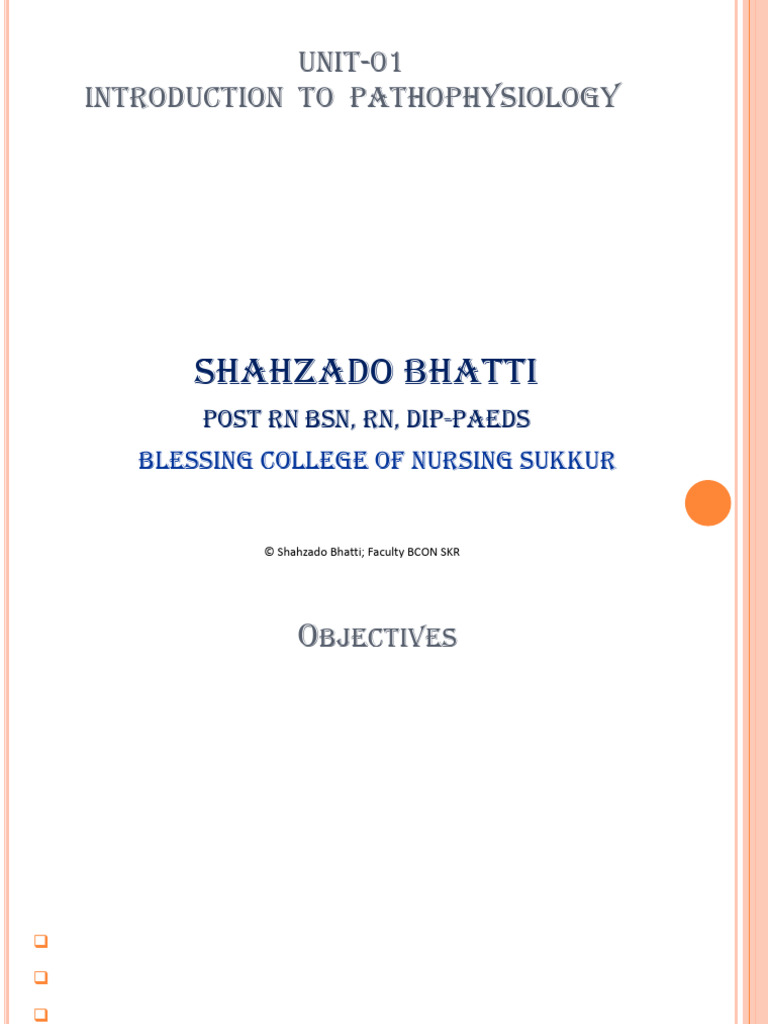 UNIT-01
INTRODUCTION TO PATHOPHYSIOLOGY

SHAHZADO BHATTI
POST RN BSN, RN, DIP-PAEDS
BLESSING COLLEGE OF NURSING SUKKUR

© Shahzado Bhatti; Faculty BCON SKR

OBJECTIVES